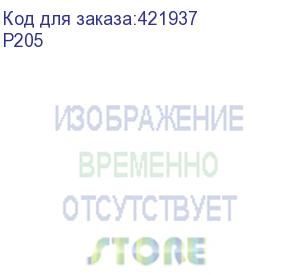 Код для заказа:421937
P205

ИЗОБРАЖЕНИЕ
ВРЕМЕННО
ОТСУТСТВУЕТ
STORE